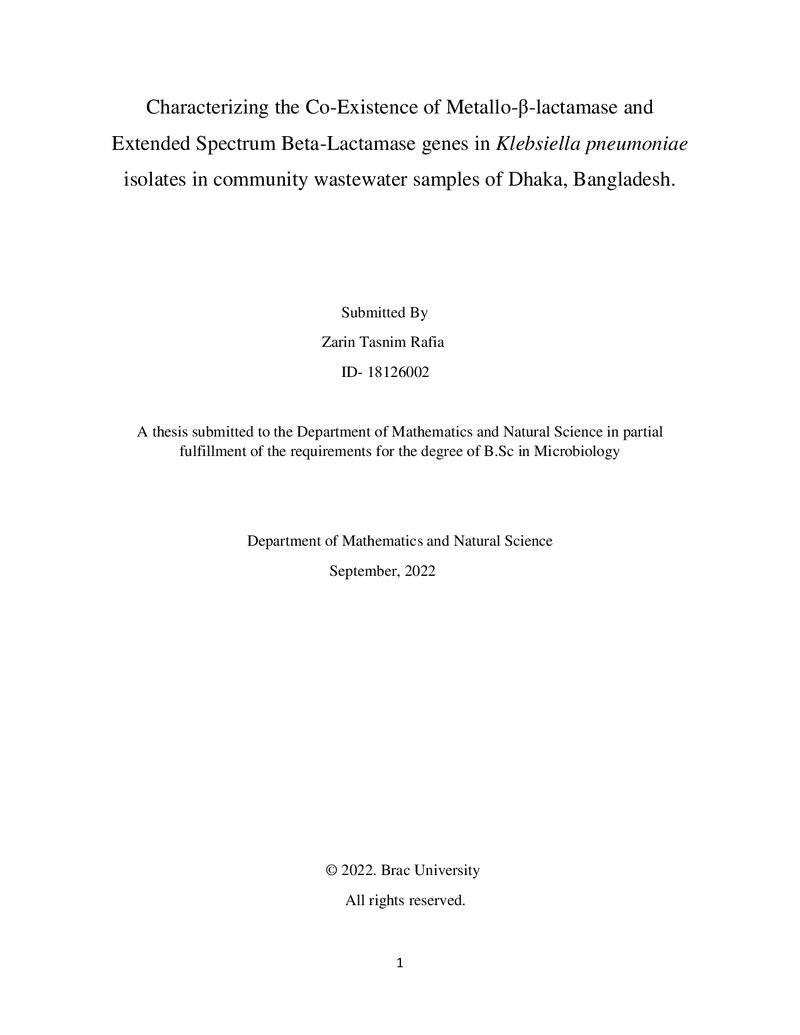 Characterizing the Co-Existence of Metallo-β-lactamase and Extended Spectrum Beta-Lactamase genes in Klebsiella pneumoniae isolates in community wastewater samples of Dhaka, Bangladesh.

Submitted By
Zarin Tasnim Rafia
ID- 18126002

A thesis submitted to the Department of Mathematics and Natural Science in partial fulfillment of the requirements for the degree of B.Sc in Microbiology

Department of Mathematics and Natural Science
September, 2022

© 2022. Brac University
All rights reserved.

1